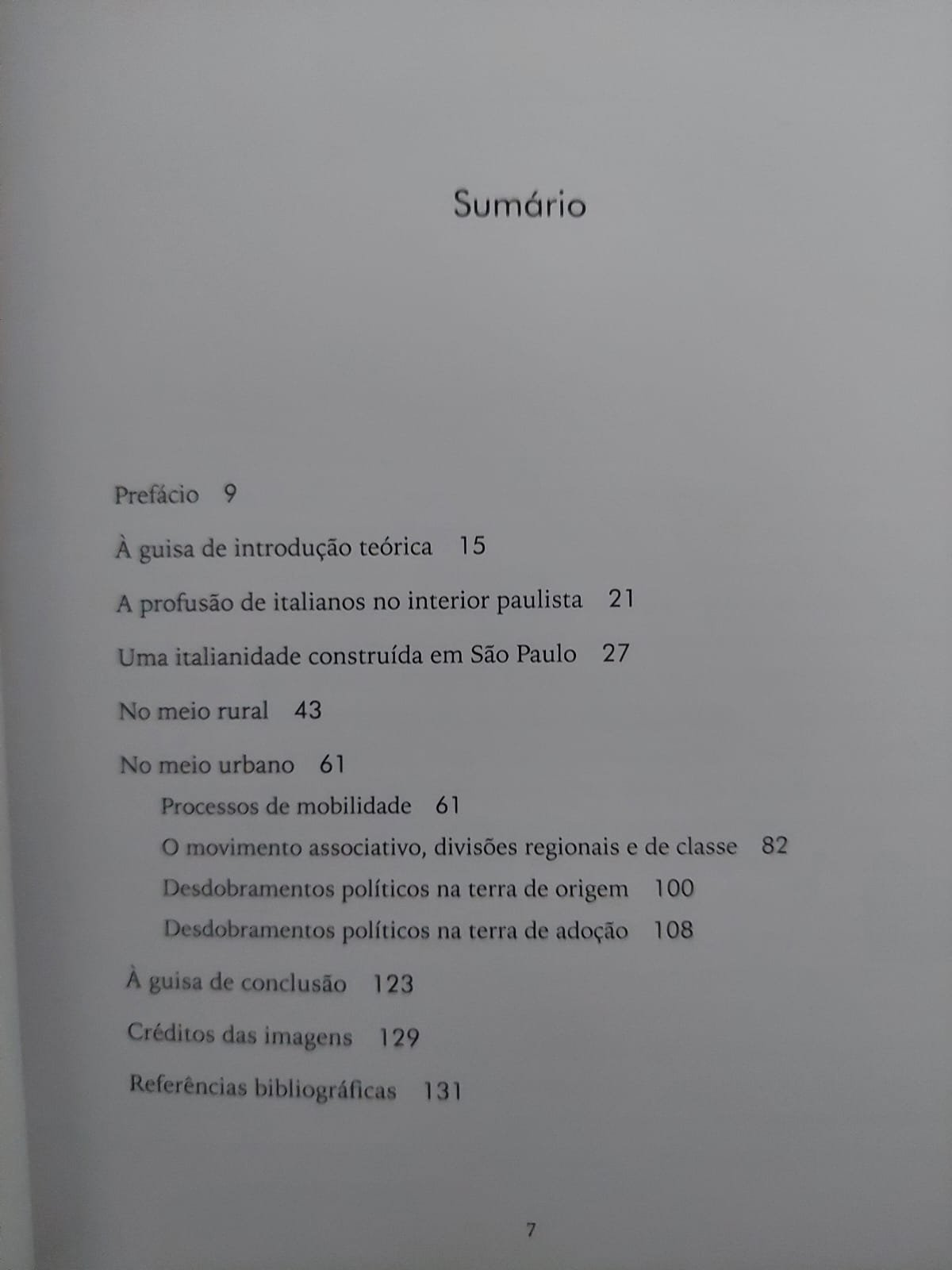 Sumário

Prefácio 9

À guisa de introdução teórica 15

A profusão de italianos no interior paulista 21

Uma italianidade construída em São Paulo 27

No meio rural 43

No meio urbano 61

Processos de mobilidade 61

O movimento associativo, divisões regionais e de classe 82

Desdobramentos políticos na terra de origem 100

Desdobramentos políticos na terra de adoção 108

À guisa de conclusão 123

Créditos das imagens 129

Referências bibliográficas 131

7